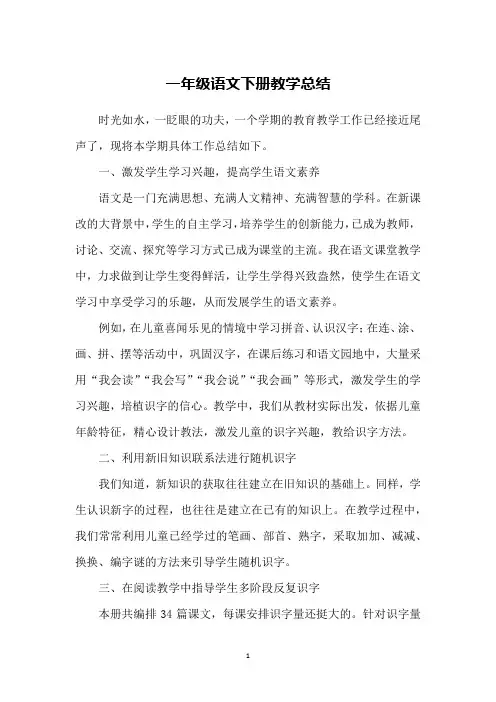 一年级语文下册教学总结

时光如水，一眨眼的功夫，一个学期的教育教学工作已经接近尾声了，现将本学期具体工作总结如下。

一、激发学生学习兴趣，提高学生语文素养

语文是一门充满思想、充满人文精神、充满智慧的学科。在新课改的大背景中，学生的自主学习，培养学生的创新能力，已成为教师，讨论、交流、探究等学习方式已成为课堂的主流。我在语文课堂教学中，力求做到让学生变得鲜活，让学生学得兴致盎然，使学生在语文学习中享受学习的乐趣，从而发展学生的语文素养。

例如，在儿童喜闻乐见的情境中学习拼音、认识汉字；在连、涂、画、拼、摆等活动中，巩固汉字，在课后练习和语文园地中，大量采用“我会读”“我会写”“我会说”“我会画”等形式，激发学生的学习兴趣，培植识字的信心。教学中，我们从教材实际出发，依据儿童年龄特征，精心设计教法，激发儿童的识字兴趣，教给识字方法。

二、利用新旧知识联系法进行随机识字

我们知道，新知识的获取往往建立在旧知识的基础上。同样，学生认识新字的过程，也往往是建立在已有的知识上。在教学过程中，我们常常利用儿童已经学过的笔画、部首、熟字，采取加加、减减、换换、编字谜的方法来引导学生随机识字。

三、在阅读教学中指导学生多阶段反复识字

本册共编排 34 篇课文，每课安排识字量还挺大的。针对识字量

1